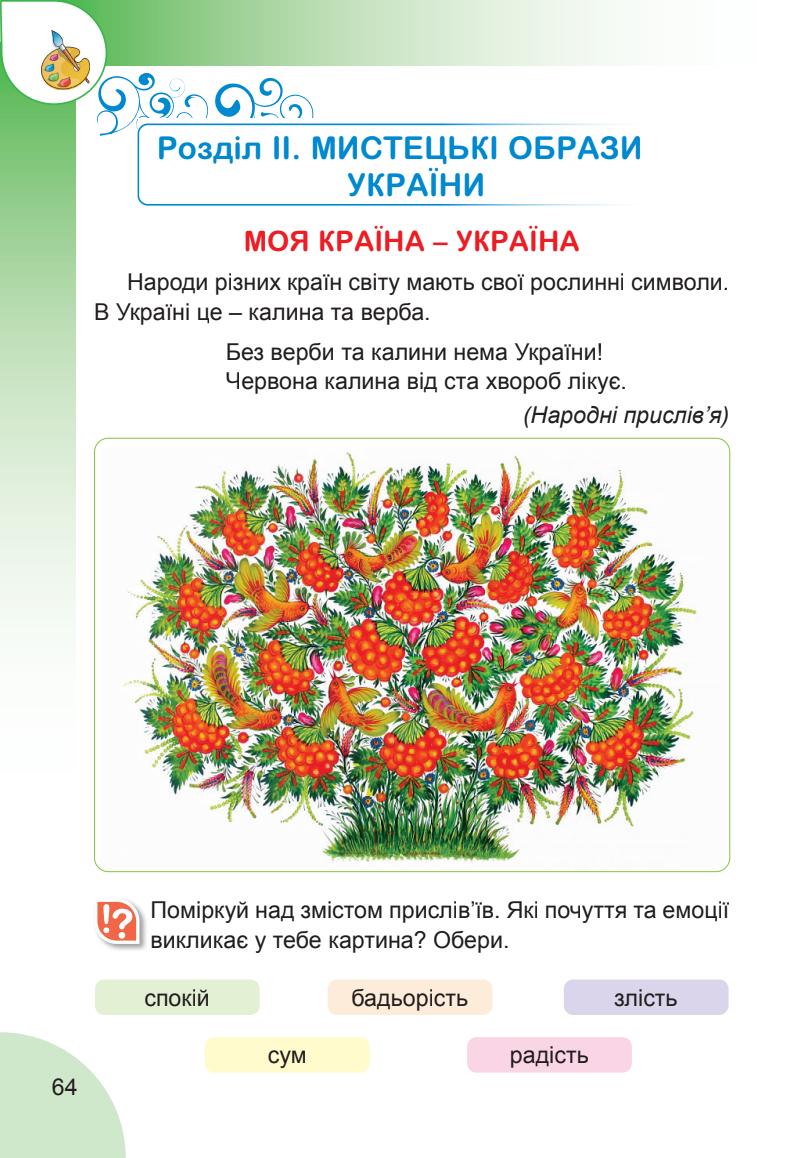 Розділ II. МИСТЕЦЬКІ ОБРАЗИ УКРАЇНИ

МОЯ КРАЇНА – УКРАЇНА

Народи різних країн світу мають свої рослинні символи. В Україні це – калина та верба.

Без верби та калини нема України!
Червона калина від ста хвороб лікує.

(Народні прислів’я)

Поміркуй над змістом прислів’їв. Які почуття та емоції викликає у тебе картина? Обери.

спокій

бадьорість

злість

сум

радість

64